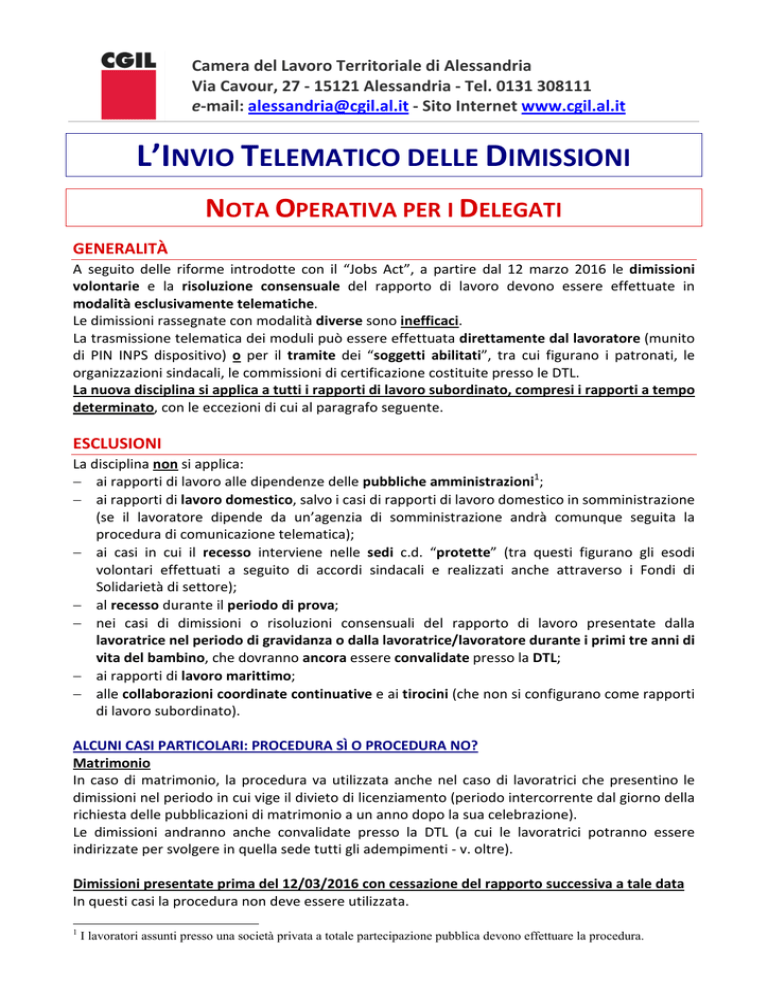 CGIL

Camera del Lavoro Territoriale di Alessandria
Via Cavour, 27 - 15121 Alessandria - Tel. 0131 308111
e-mail: alessandria@cgil.al.it - Sito Internet www.cgil.al.it

L'INVIO TELEMATICO DELLE DIMISSIONI

NOTA OPERATIVA PER I DELEGATI

GENERALITÀ

A seguito delle riforme introdotte con il "Jobs Act", a partire dal 12 marzo 2016 le dimissioni volontarie e la risoluzione consensuale del rapporto di lavoro devono essere effettuate in modalità esclusivamente telematiche.
Le dimissioni rassegnate con modalità diverse sono inefficaci.
La trasmissione telematica dei moduli può essere effettuata direttamente dal lavoratore (munito di PIN INPS dispositivo) o per il tramite dei "soggetti abilitati", tra cui figurano i patronati, le organizzazioni sindacali, le commissioni di certificazione costituite presso le DTL.
La nuova disciplina si applica a tutti i rapporti di lavoro subordinato, compresi i rapporti a tempo determinato, con le eccezioni di cui al paragrafo seguente.

ESCLUSIONI

La disciplina non si applica:
– ai rapporti di lavoro alle dipendenze delle pubbliche amministrazioni$^1$;
– ai rapporti di lavoro domestico, salvo i casi di rapporti di lavoro domestico in somministrazione (se il lavoratore dipende da un'agenzia di somministrazione andrà comunque seguita la procedura di comunicazione telematica);
– ai casi in cui il recesso interviene nelle sedi c.d. "protette" (tra questi figurano gli esodi volontari effettuati a seguito di accordi sindacali e realizzati anche attraverso i Fondi di Solidarietà di settore);
– al recesso durante il periodo di prova;
– nei casi di dimissioni o risoluzioni consensuali del rapporto di lavoro presentate dalla lavoratrice nel periodo di gravidanza o dalla lavoratrice/lavoratore durante i primi tre anni di vita del bambino, che dovranno ancora essere convalidate presso la DTL;
– ai rapporti di lavoro marittimo;
– alle collaborazioni coordinate continuative e ai tirocini (che non si configurano come rapporti di lavoro subordinato).

ALCUNI CASI PARTICOLARI: PROCEDURA SÌ O PROCEDURA NO?
Matrimonio
In caso di matrimonio, la procedura va utilizzata anche nel caso di lavoratrici che presentino le dimissioni nel periodo in cui vige il divieto di licenziamento (periodo intercorrente dal giorno della richiesta delle pubblicazioni di matrimonio a un anno dopo la sua celebrazione).
Le dimissioni andranno anche convalidate presso la DTL (a cui le lavoratrici potranno essere indirizzate per svolgere in quella sede tutti gli adempimenti - v. oltre).

Dimissioni presentate prima del 12/03/2016 con cessazione del rapporto successiva a tale data
In questi casi la procedura non deve essere utilizzata.

$^1$ I lavoratori assunti presso una società privata a totale partecipazione pubblica devono effettuare la procedura.